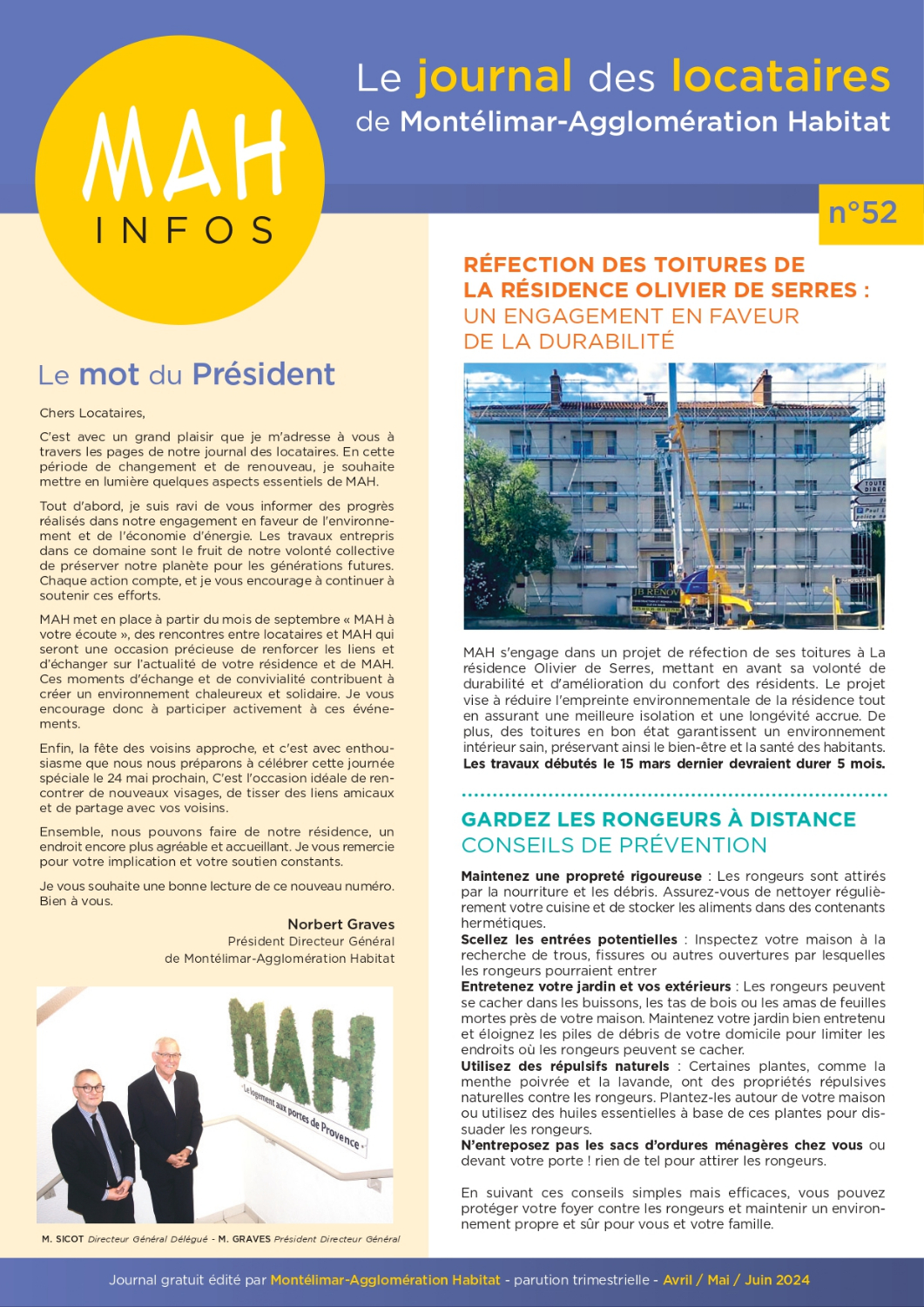 MAH
INFOS

Le journal des locataires
de Montélimar-Agglomération Habitat

n°52

Le mot du Président

Chers Locataires,

C'est avec un grand plaisir que je m'adresse à vous à travers les pages de notre journal des locataires. En cette période de changement et de renouveau, je souhaite mettre en lumière quelques aspects essentiels de MAH.

Tout d'abord, je suis ravi de vous informer des progrès réalisés dans notre engagement en faveur de l'environnement et de l'économie d'énergie. Les travaux entrepris dans ce domaine sont le fruit de notre volonté collective de préserver notre planète pour les générations futures. Chaque action compte, et je vous encourage à continuer à soutenir ces efforts.

MAH met en place à partir du mois de septembre « MAH à votre écoute », des rencontres entre locataires et MAH qui seront une occasion précieuse de renforcer les liens et d'échanger sur l'actualité de votre résidence et de MAH. Ces moments d'échange et de convivialité contribuent à créer un environnement chaleureux et solidaire. Je vous encourage donc à participer activement à ces événements.

Enfin, la fête des voisins approche, et c'est avec enthousiasme que nous nous préparons à célébrer cette journée spéciale le 24 mai prochain, C'est l'occasion idéale de rencontrer de nouveaux visages, de tisser des liens amicaux et de partage avec vos voisins.

Ensemble, nous pouvons faire de notre résidence, un endroit encore plus agréable et accueillant. Je vous remercie pour votre implication et votre soutien constants.

Je vous souhaite une bonne lecture de ce nouveau numéro. Bien à vous.

Norbert Graves
Président Directeur Général
de Montélimar-Agglomération Habitat

MAH
Le logement aux portes de Provence

M. SICOT Directeur Général Délégué - M. GRAVES Président Directeur Général

RÉFECTION DES TOITURES DE LA RÉSIDENCE OLIVIER DE SERRES :
UN ENGAGEMENT EN FAVEUR DE LA DURABILITÉ

JB RENOV

MAH s'engage dans un projet de réfection de ses toitures à La résidence Olivier de Serres, mettant en avant sa volonté de durabilité et d'amélioration du confort des résidents. Le projet vise à réduire l'empreinte environnementale de la résidence tout en assurant une meilleure isolation et une longévité accrue. De plus, des toitures en bon état garantissent un environnement intérieur sain, préservant ainsi le bien-être et la santé des habitants.
Les travaux débutés le 15 mars dernier devraient durer 5 mois.

GARDEZ LES RONGEURS À DISTANCE
CONSEILS DE PRÉVENTION

Maintenez une propreté rigoureuse : Les rongeurs sont attirés par la nourriture et les débris. Assurez-vous de nettoyer régulièrement votre cuisine et de stocker les aliments dans des contenants hermétiques.
Scellez les entrées potentielles : Inspectez votre maison à la recherche de trous, fissures ou autres ouvertures par lesquelles les rongeurs pourraient entrer
Entretenez votre jardin et vos extérieurs : Les rongeurs peuvent se cacher dans les buissons, les tas de bois ou les amas de feuilles mortes près de votre maison. Maintenez votre jardin bien entretenu et éloignez les piles de débris de votre domicile pour limiter les endroits où les rongeurs peuvent se cacher.
Utilisez des répulsifs naturels : Certaines plantes, comme la menthe poivrée et la lavande, ont des propriétés répulsives naturelles contre les rongeurs. Plantez-les autour de votre maison ou utilisez des huiles essentielles à base de ces plantes pour dissuader les rongeurs.
N'entreposez pas les sacs d'ordures ménagères chez vous ou devant votre porte ! rien de tel pour attirer les rongeurs.

En suivant ces conseils simples mais efficaces, vous pouvez protéger votre foyer contre les rongeurs et maintenir un environnement propre et sûr pour vous et votre famille.

Journal gratuit édité par Montélimar-Agglomération Habitat - parution trimestrielle - Avril / Mai / Juin 2024